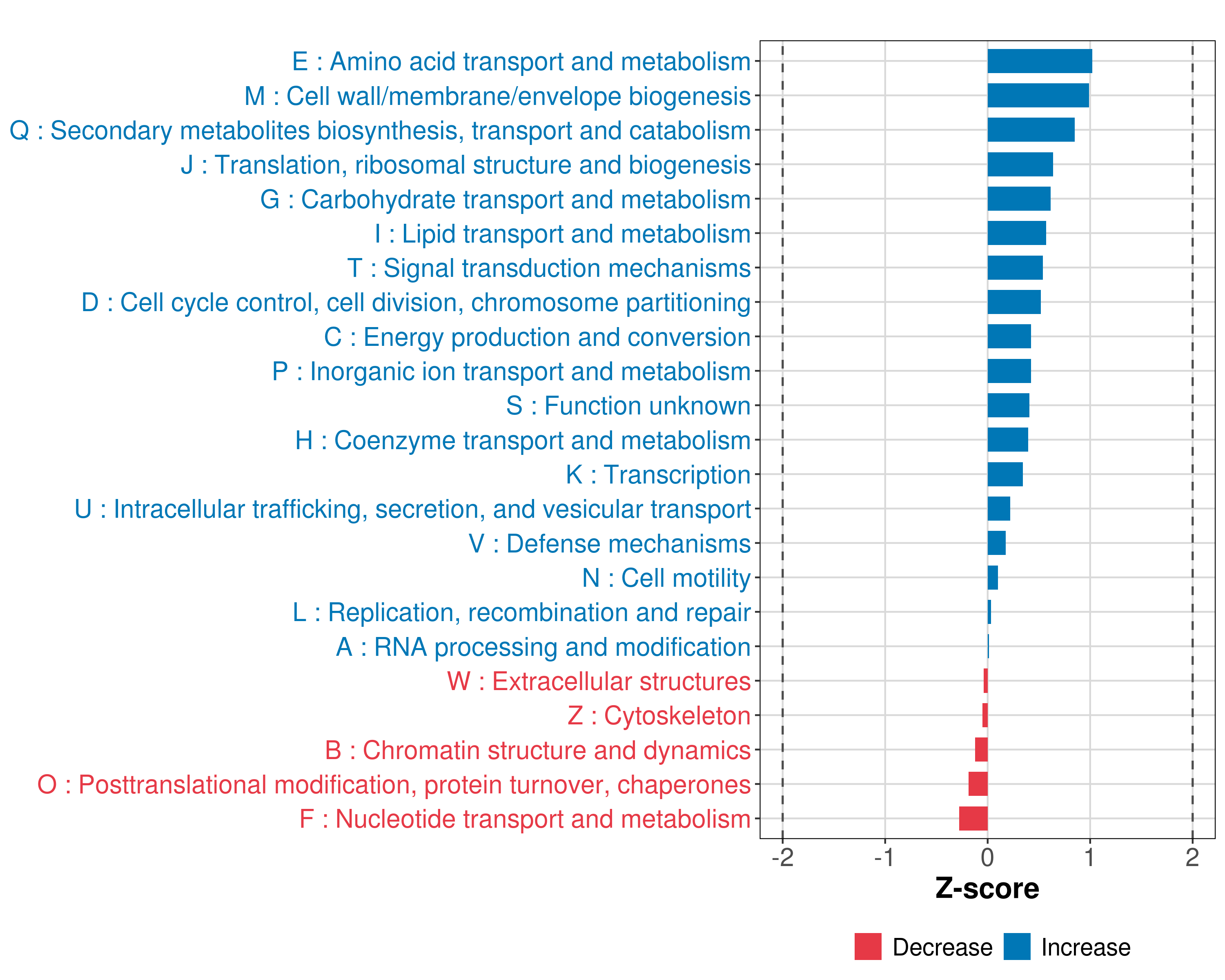 E : Amino acid transport and metabolism
M : Cell wall/membrane/envelope biogenesis
Q : Secondary metabolites biosynthesis, transport and catabolism
J : Translation, ribosomal structure and biogenesis
G : Carbohydrate transport and metabolism
I : Lipid transport and metabolism
T : Signal transduction mechanisms
D : Cell cycle control, cell division, chromosome partitioning
C : Energy production and conversion
P : Inorganic ion transport and metabolism
S : Function unknown
H : Coenzyme transport and metabolism
K : Transcription
U : Intracellular trafficking, secretion, and vesicular transport
V : Defense mechanisms
N : Cell motility
L : Replication, recombination and repair
A : RNA processing and modification
W : Extracellular structures
Z : Cytoskeleton
B : Chromatin structure and dynamics
O : Posttranslational modification, protein turnover, chaperones
F : Nucleotide transport and metabolism

-2 -1 0 1 2
Z-score

Decrease Increase